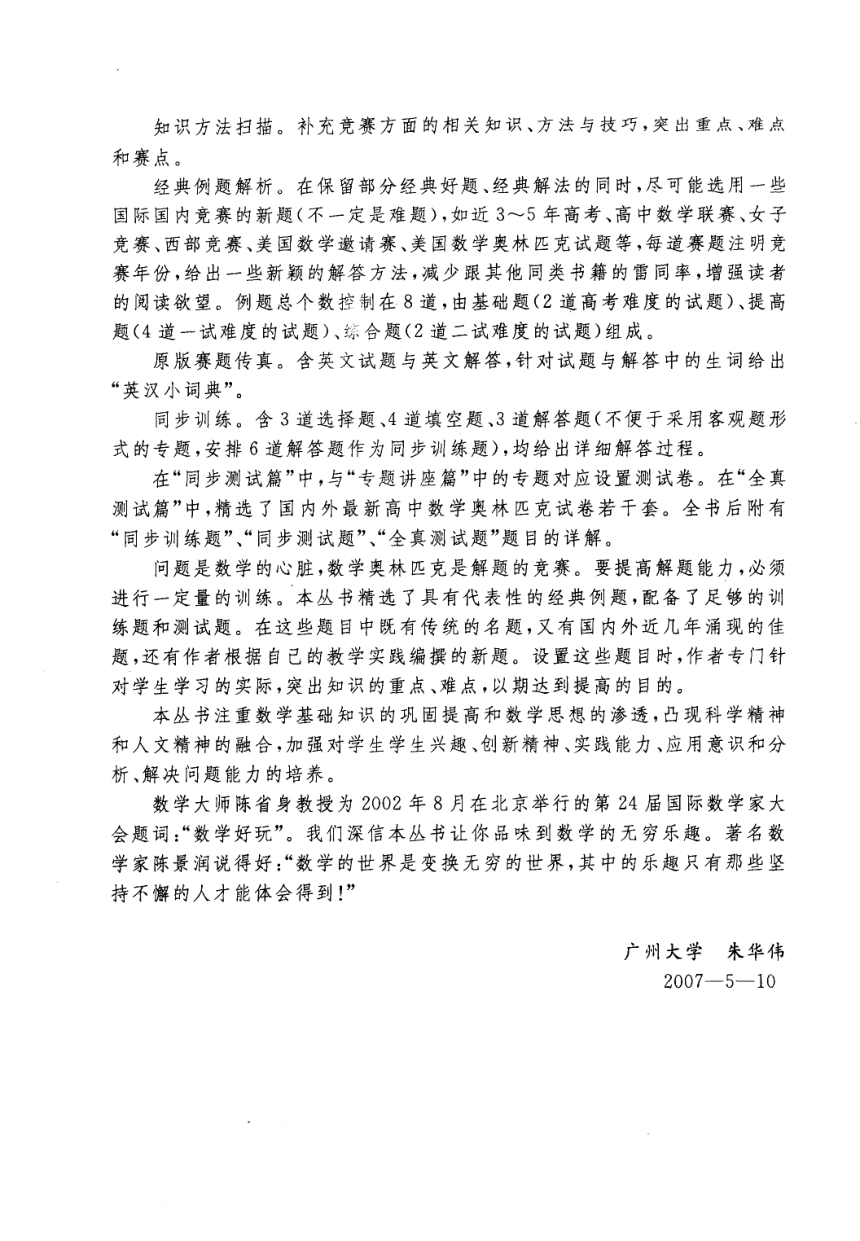 知识方法扫描。补充竞赛方面的相关知识、方法与技巧，突出重点、难点和赛点。

经典例题解析。在保留部分经典好题、经典解法的同时，尽可能选用一些国际国内竞赛的新题（不一定是难题），如近3～5年高考、高中数学联赛、女子竞赛、西部竞赛、美国数学邀请赛、美国数学奥林匹克试题等，每道赛题注明竞赛年份，给出一些新颖的解答方法，减少跟其他同类书籍的雷同率，增强读者的阅读欲望。例题总个数控制在8道，由基础题（2道高考难度的试题）、提高题（4道一试难度的试题）、综合题（2道二试难度的试题）组成。

原版赛题传真。含英文试题与英文解答，针对试题与解答中的生词给出“英汉小词典”。

同步训练。含3道选择题、4道填空题、3道解答题（不便于采用客观题形式的专题，安排6道解答题作为同步训练题），均给出详细解答过程。

在“同步测试篇”中，与“专题讲座篇”中的专题对应设置测试卷。在“全真测试篇”中，精选了国内外最新高中数学奥林匹克试卷若干套。全书后附有“同步训练题”、“同步测试题”、“全真测试题”题目的详解。

问题是数学的心脏，数学奥林匹克是解题的竞赛。要提高解题能力，必须进行一定量的训练。本丛书精选了具有代表性的经典例题，配备了足够的训练题和测试题。在这些题目中既有传统的名题，又有国内外近几年涌现的佳题，还有作者根据自己的教学实践编撰的新题。设置这些题目时，作者专门针对学生学习的实际，突出知识的重点、难点，以期达到提高的目的。

本丛书注重数学基础知识的巩固提高和数学思想的渗透，凸现科学精神和人文精神的融合，加强对学生学生兴趣、创新精神、实践能力、应用意识和分析、解决问题能力的培养。

数学大师陈省身教授为2002年8月在北京举行的第24届国际数学家大会题词：“数学好玩”。我们深信本丛书让你品味到数学的无穷乐趣。著名数学家陈景润说得好：“数学的世界是变换无穷的世界，其中的乐趣只有那些坚持不懈的人才能体会得到！”

广州大学　朱华伟
2007—5—10